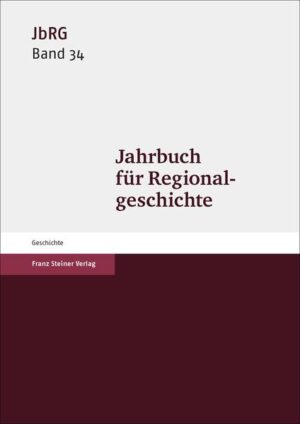 JbRG
Band 34

Jahrbuch für Regionalgeschichte

Geschichte

Franz Steiner Verlag